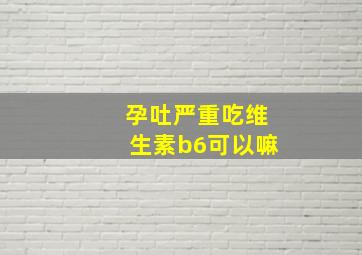 孕吐严重吃维生素b6可以嘛